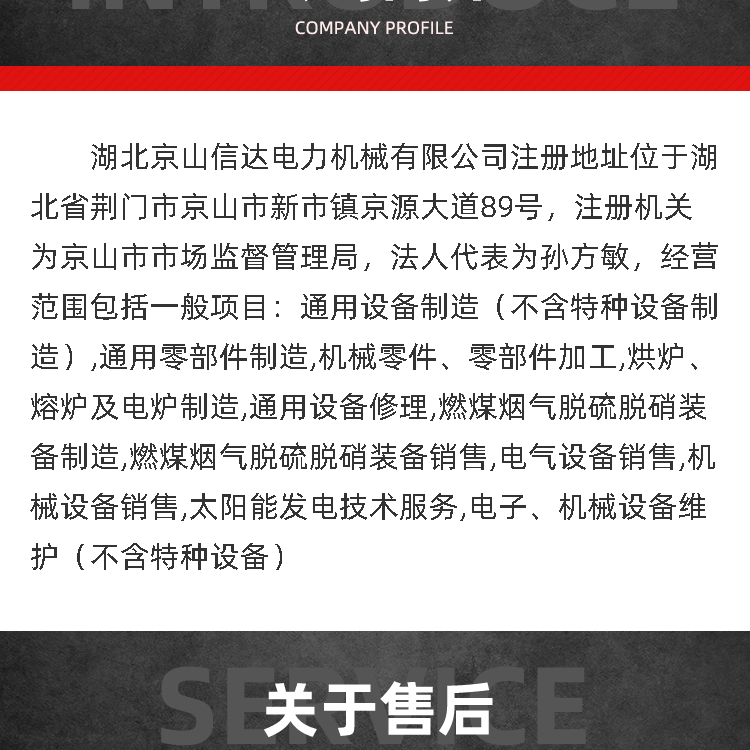 COMPANY PROFILE

湖北京山信达电力机械有限公司注册地址位于湖北省荆门市京山市新市镇京源大道89号，注册机关为京山市市场监督管理局，法人代表为孙方敏，经营范围包括一般项目：通用设备制造（不含特种设备制造）,通用零部件制造,机械零件、零部件加工,烘炉、熔炉及电炉制造,通用设备修理,燃煤烟气脱硫脱硝装备制造,燃煤烟气脱硫脱硝装备销售,电气设备销售,机械设备销售,太阳能发电技术服务,电子、机械设备维护（不含特种设备）

SERVICE
关于售后